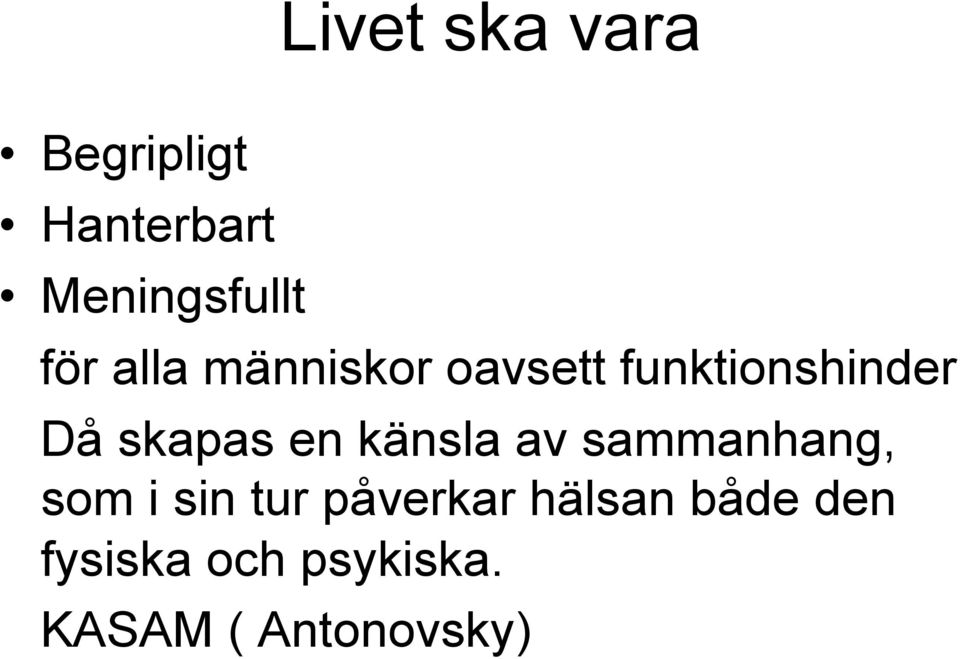 Livet ska vara

• Begripligt
• Hanterbart
• Meningsfullt

för alla människor oavsett funktionshinder

Då skapas en känsla av sammanhang, som i sin tur påverkar hälsan både den fysiska och psykiska.

KASAM ( Antonovsky)